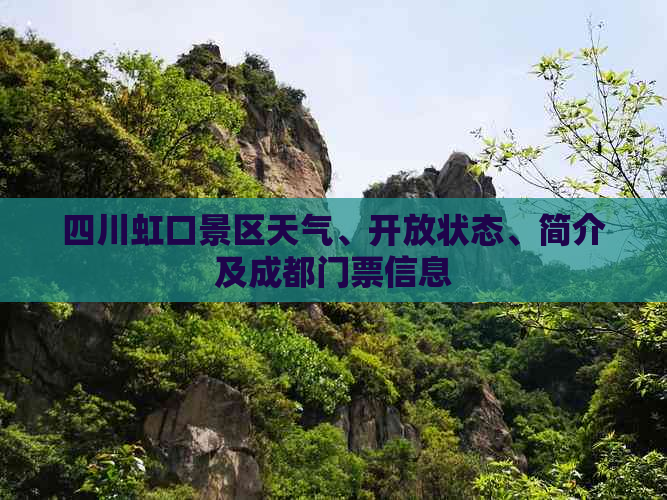 四川虹口景区天气、开放状态、简介及成都门票信息